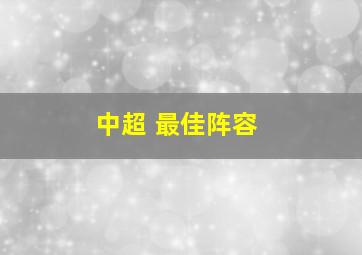 中超 最佳阵容